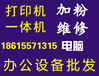 打印机 加粉
一体机 维修
18615571315 电脑
办公设备批发